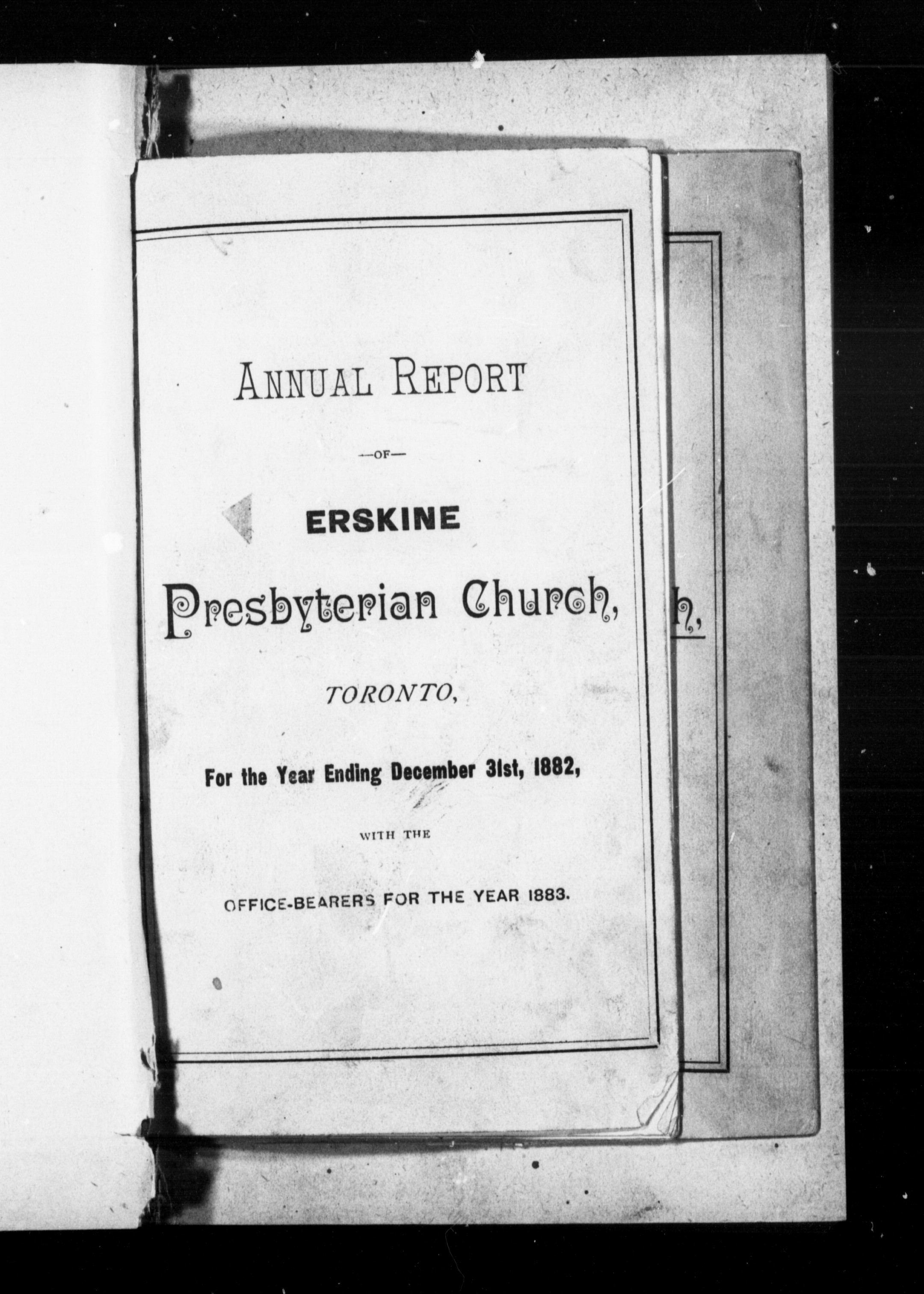 ANNUAL REPORT

—OF—

ERSKINE

Presbyterian Church,

TORONTO,

For the Year Ending December 31st, 1882,

WITH THE

OFFICE-BEARERS FOR THE YEAR 1883.

h,